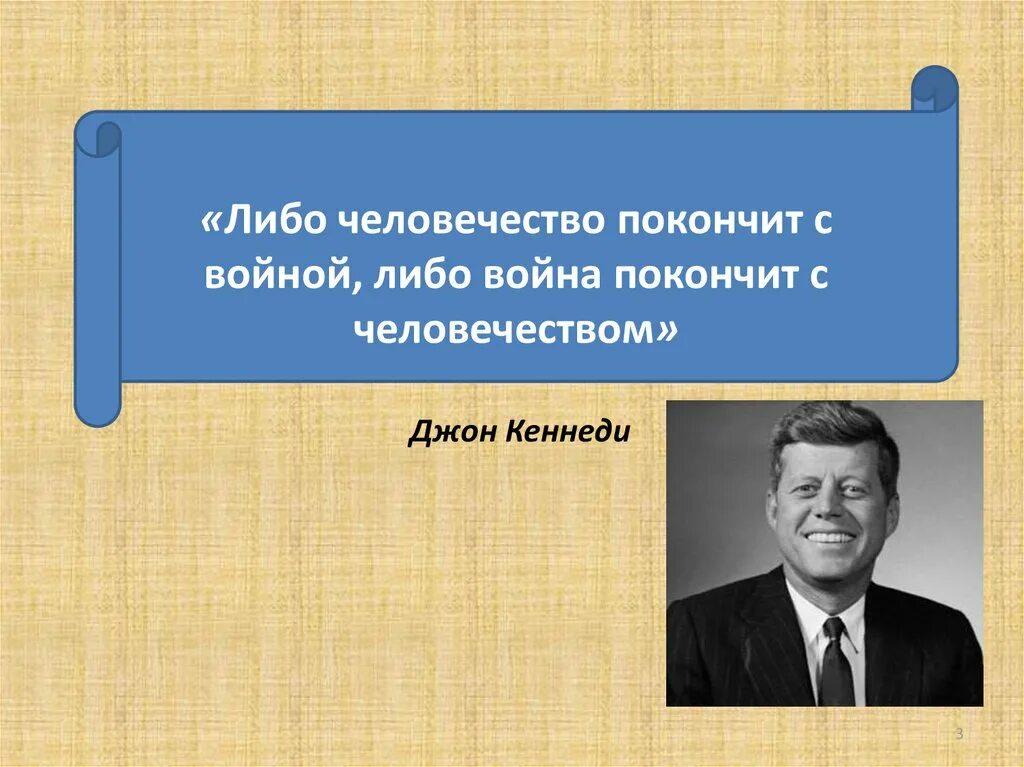 «Либо человечество покончит с войной, либо война покончит с человечеством»

Джон Кеннеди

3